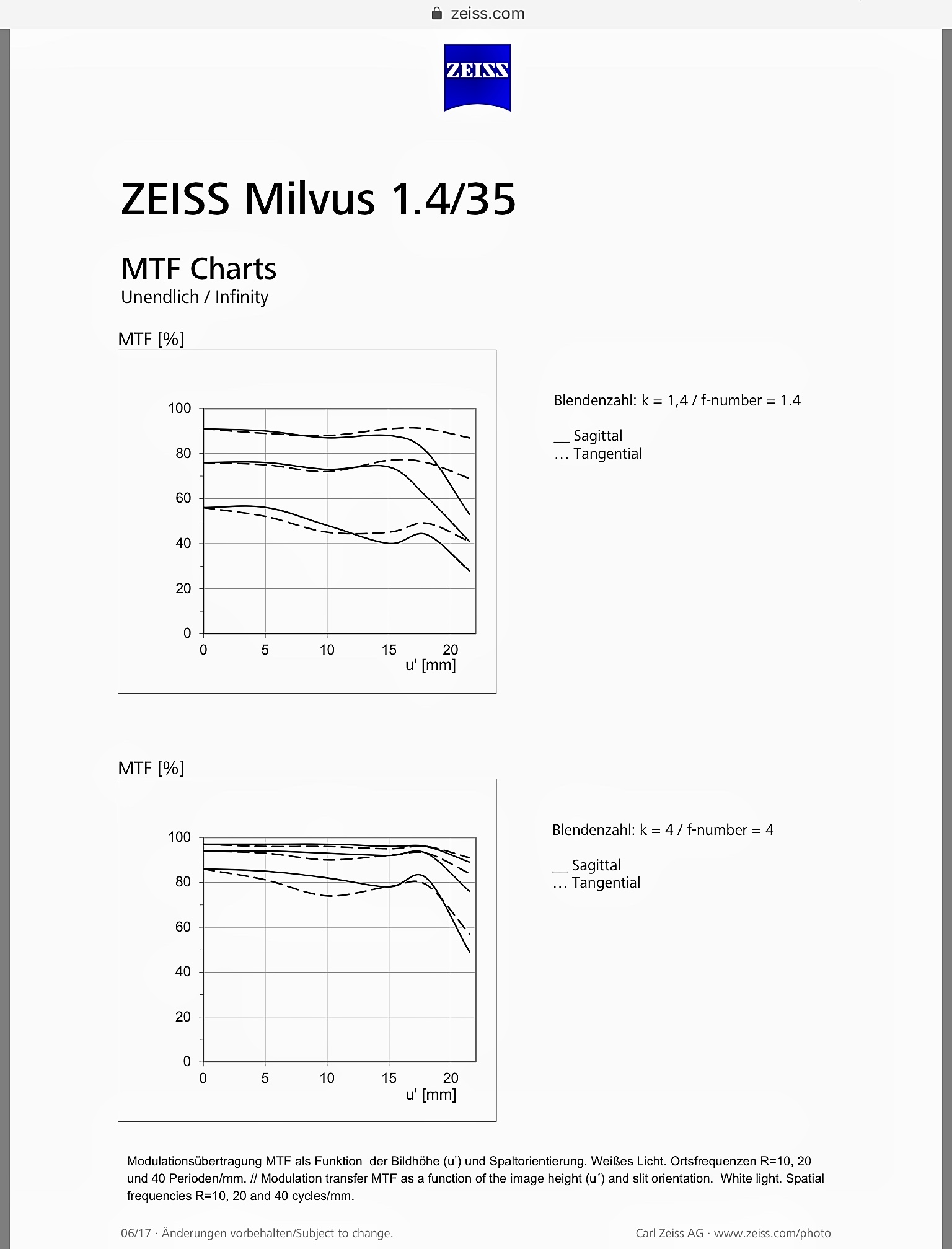 zeiss.com

ZEISS

ZEISS Milvus 1.4/35

MTF Charts
Unendlich / Infinity

MTF [%]

100
80
60
40
20
0
0 5 10 15 20
u' [mm]

Blendenzahl: k = 1,4 / f-number = 1.4

__ Sagittal
… Tangential

MTF [%]

100
80
60
40
20
0
0 5 10 15 20
u' [mm]

Blendenzahl: k = 4 / f-number = 4

__ Sagittal
… Tangential

Modulationsübertragung MTF als Funktion der Bildhöhe (u') und Spaltorientierung. Weißes Licht. Ortsfrequenzen R=10, 20 und 40 Perioden/mm. // Modulation transfer MTF as a function of the image height (u´) and slit orientation. White light. Spatial frequencies R=10, 20 and 40 cycles/mm.

06/17 · Änderungen vorbehalten/Subject to change.

Carl Zeiss AG · www.zeiss.com/photo